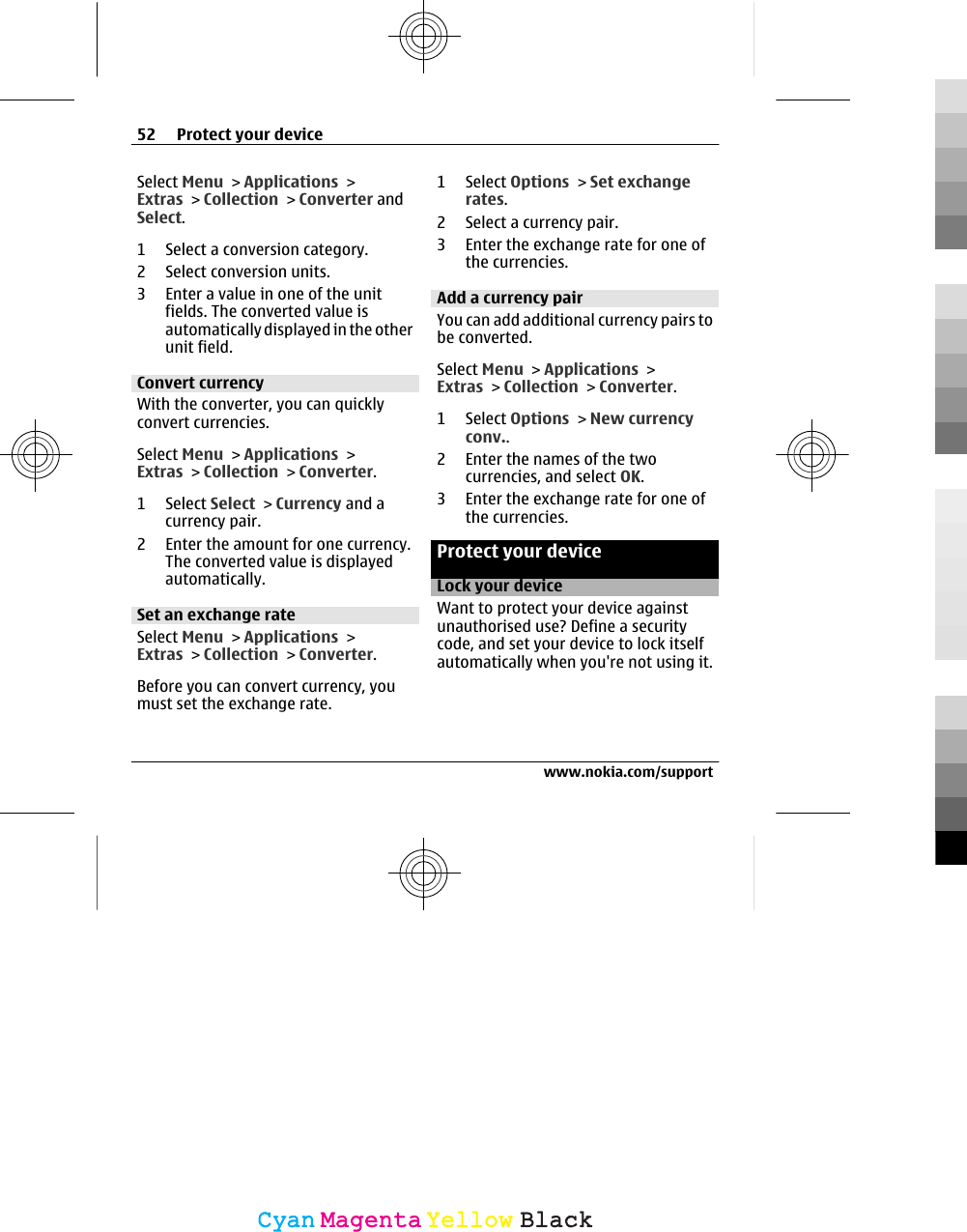 52 Protect your device

Select Menu > Applications > Extras > Collection > Converter and Select.

1 Select a conversion category.
2 Select conversion units.
3 Enter a value in one of the unit fields. The converted value is automatically displayed in the other unit field.

Convert currency
With the converter, you can quickly convert currencies.

Select Menu > Applications > Extras > Collection > Converter.

1 Select Select > Currency and a currency pair.
2 Enter the amount for one currency. The converted value is displayed automatically.

Set an exchange rate
Select Menu > Applications > Extras > Collection > Converter.

Before you can convert currency, you must set the exchange rate.

1 Select Options > Set exchange rates.
2 Select a currency pair.
3 Enter the exchange rate for one of the currencies.

Add a currency pair
You can add additional currency pairs to be converted.

Select Menu > Applications > Extras > Collection > Converter.

1 Select Options > New currency conv..
2 Enter the names of the two currencies, and select OK.
3 Enter the exchange rate for one of the currencies.

Protect your device

Lock your device
Want to protect your device against unauthorised use? Define a security code, and set your device to lock itself automatically when you're not using it.

www.nokia.com/support

Cyan Magenta Yellow Black